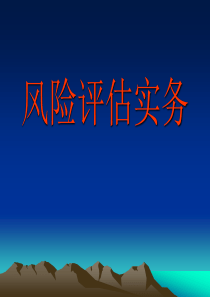 风险评估实务